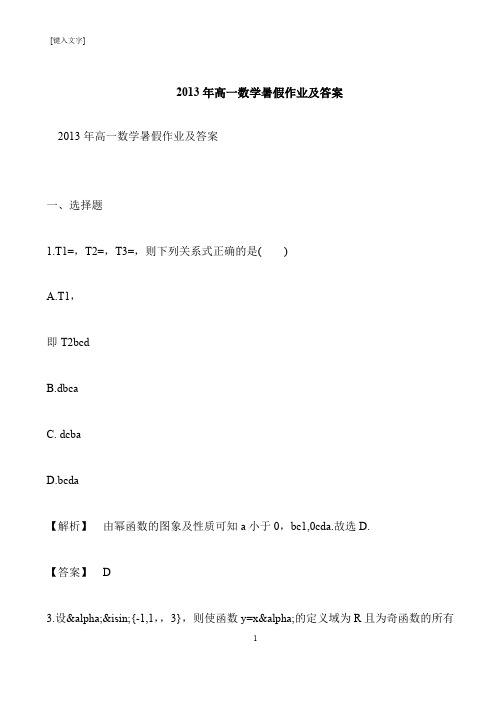 [键入文字]

2013 年高一数学暑假作业及答案

2013 年高一数学暑假作业及答案

一、选择题

1.T1=，T2=，T3=，则下列关系式正确的是(　　)

A.T1，

即 T2bcd

B.dbca

C. dcba

D.bcda

【解析】　由幂函数的图象及性质可知 a 小于 0，bc1,0cda.故选 D.

【答案】　D

3.设&alpha;&isin;{-1,1,，3}，则使函数 y=x&alpha;的定义域为 R 且为奇函数的所有

1